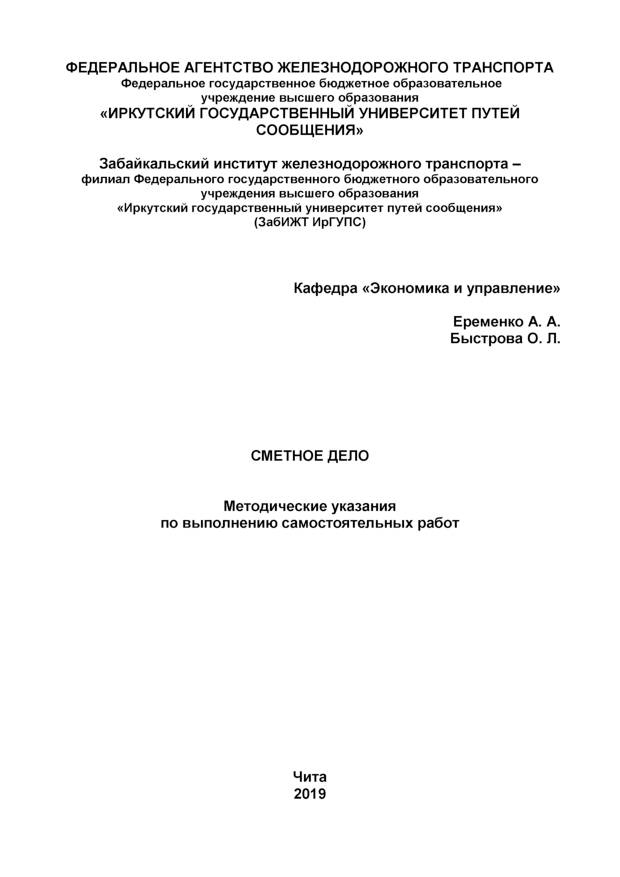 ФЕДЕРАЛЬНОЕ АГЕНТСТВО ЖЕЛЕЗНОДОРОЖНОГО ТРАНСПОРТА
Федеральное государственное бюджетное образовательное учреждение высшего образования
«ИРКУТСКИЙ ГОСУДАРСТВЕННЫЙ УНИВЕРСИТЕТ ПУТЕЙ СООБЩЕНИЯ»

Забайкальский институт железнодорожного транспорта –
филиал Федерального государственного бюджетного образовательного учреждения высшего образования
«Иркутский государственный университет путей сообщения»
(ЗабИЖТ ИрГУПС)

Кафедра «Экономика и управление»

Еременко А. А.
Быстрова О. Л.

СМЕТНОЕ ДЕЛО

Методические указания
по выполнению самостоятельных работ

Чита
2019